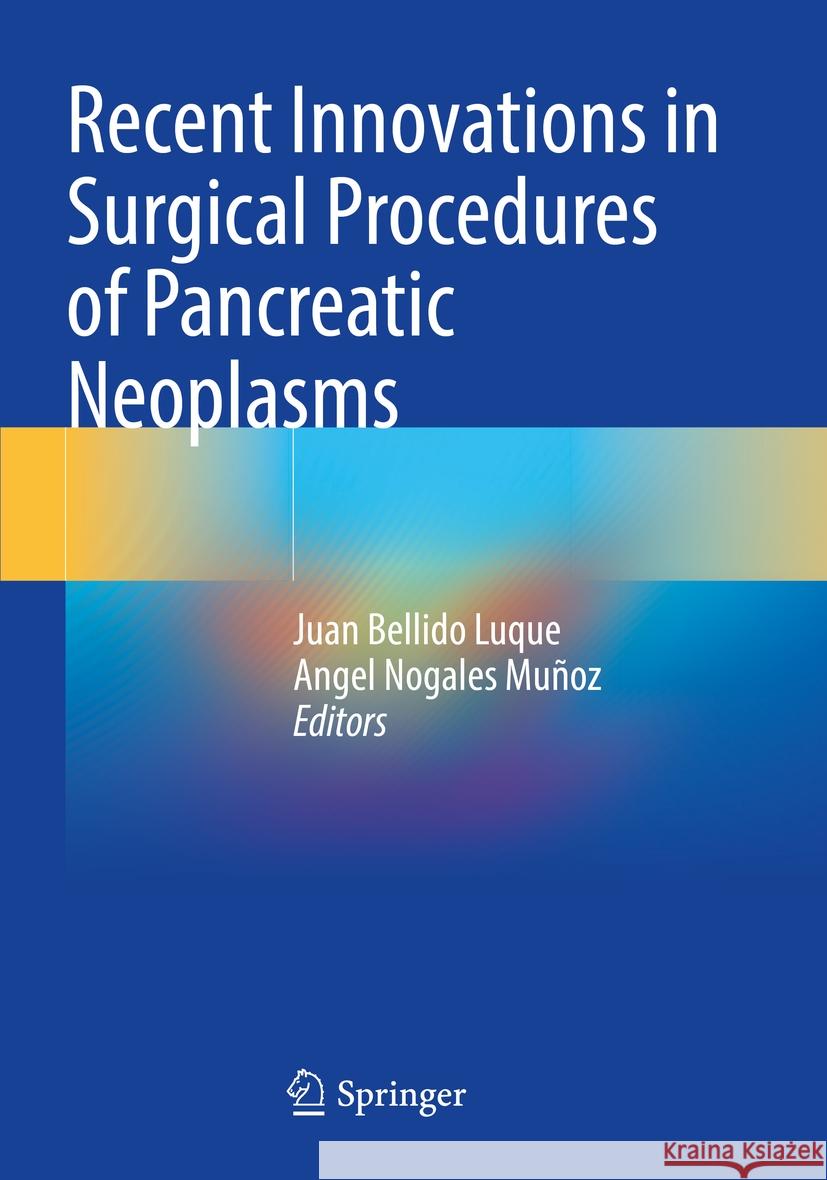 Recent Innovations in Surgical Procedures of Pancreatic Neoplasms

Juan Bellido Luque
Angel Nogales Muñoz
Editors

Springer